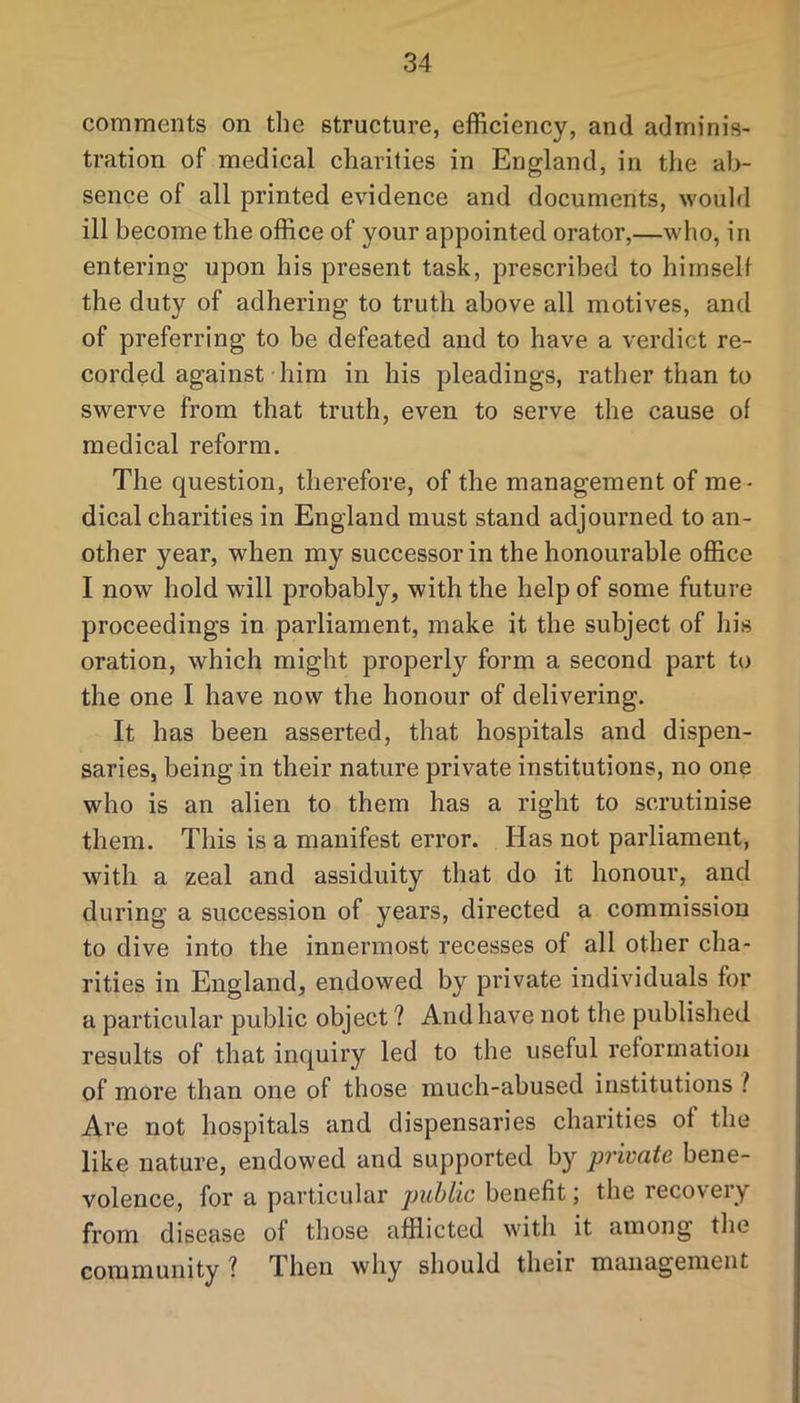 34

comments on the structure, efficiency, and administration of medical charities in England, in the absence of all printed evidence and documents, would ill become the office of your appointed orator,—who, in entering upon his present task, prescribed to himself the duty of adhering to truth above all motives, and of preferring to be defeated and to have a verdict recorded against him in his pleadings, rather than to swerve from that truth, even to serve the cause of medical reform.

The question, therefore, of the management of medical charities in England must stand adjourned to another year, when my successor in the honourable office I now hold will probably, with the help of some future proceedings in parliament, make it the subject of his oration, which might properly form a second part to the one I have now the honour of delivering.

It has been asserted, that hospitals and dispensaries, being in their nature private institutions, no one who is an alien to them has a right to scrutinise them. This is a manifest error. Has not parliament, with a zeal and assiduity that do it honour, and during a succession of years, directed a commission to dive into the innermost recesses of all other charities in England, endowed by private individuals for a particular public object? And have not the published results of that inquiry led to the useful reformation of more than one of those much-abused institutions? Are not hospitals and dispensaries charities of the like nature, endowed and supported by private benevolence, for a particular public benefit; the recovery from disease of those afflicted with it among the community? Then why should their management